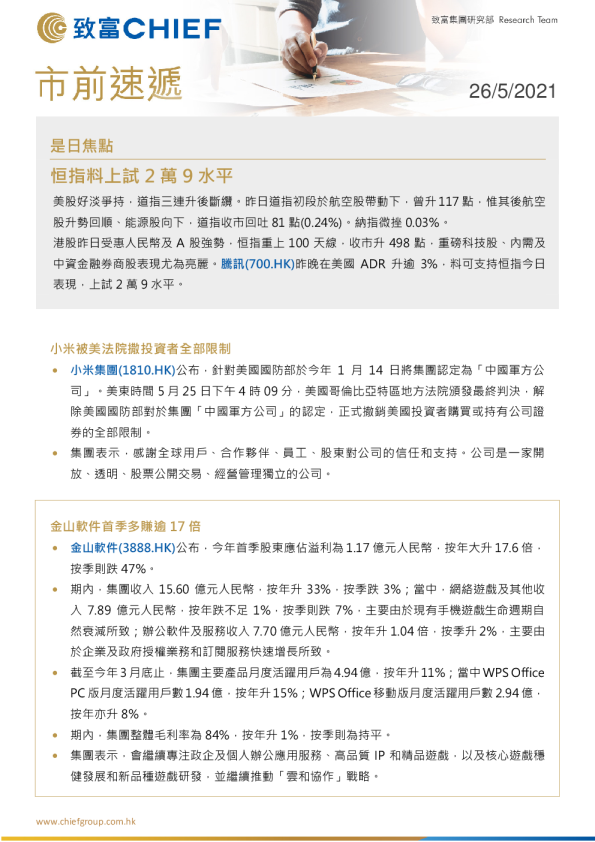 致富CHIEF

致富集團研究部 Research Team

市前速遞

26/5/2021

是日焦點

恒指料上試 2 萬 9 水平

美股好淡爭持，道指三連升後斷纜。昨日道指初段於航空股帶動下，曾升 117 點，惟其後航空股升勢回順、能源股向下，道指收市回吐 81 點(0.24%)。納指微挫 0.03%。

港股昨日受惠人民幣及 A 股強勢，恒指重上 100 天線，收市升 498 點，重磅科技股、內需及中資金融券商股表現尤為亮麗。騰訊(700.HK)昨晚在美國 ADR 升逾 3%，料可支持恒指今日表現，上試 2 萬 9 水平。

小米被美法院撤投資者全部限制

• 小米集團(1810.HK)公布，針對美國國防部於今年 1 月 14 日將集團認定為「中國軍方公司」。美東時間 5 月 25 日下午 4 時 09 分，美國哥倫比亞特區地方法院頒發最終判決，解除美國國防部對於集團「中國軍方公司」的認定，正式撤銷美國投資者購買或持有公司證券的全部限制。

• 集團表示，感謝全球用戶、合作夥伴、員工、股東對公司的信任和支持。公司是一家開放、透明、股票公開交易、經營管理獨立的公司。

金山軟件首季多賺逾 17 倍

• 金山軟件(3888.HK)公布，今年首季股東應佔溢利為 1.17 億元人民幣，按年大升 17.6 倍，按季則跌 47%。

• 期內，集團收入 15.60 億元人民幣，按年升 33%，按季跌 3%；當中，網絡遊戲及其他收入 7.89 億元人民幣，按年跌不足 1%，按季則跌 7%，主要由於現有手機遊戲生命週期自然衰減所致；辦公軟件及服務收入 7.70 億元人民幣，按年升 1.04 倍，按季升 2%，主要由於企業及政府授權業務和訂閱服務快速增長所致。

• 截至今年 3 月底止，集團主要產品月度活躍用戶為 4.94 億，按年升 11%；當中 WPS Office PC 版月度活躍用戶數 1.94 億，按年升 15%；WPS Office 移動版月度活躍用戶數 2.94 億，按年亦升 8%。

• 期內，集團整體毛利率為 84%，按年升 1%，按季則為持平。

• 集團表示，會繼續專注政企及個人辦公應用服務、高品質 IP 和精品遊戲，以及核心遊戲穩健發展和新品種遊戲研發，並繼續推動「雲和協作」戰略。

www.chiefgroup.com.hk